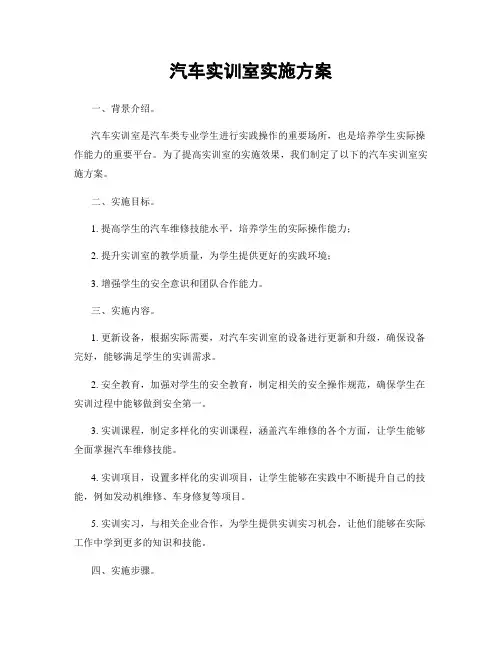 汽车实训室实施方案

一、背景介绍。

汽车实训室是汽车类专业学生进行实践操作的重要场所，也是培养学生实际操作能力的重要平台。为了提高实训室的实施效果，我们制定了以下的汽车实训室实施方案。

二、实施目标。

1. 提高学生的汽车维修技能水平，培养学生的实际操作能力；

2. 提升实训室的教学质量，为学生提供更好的实践环境；

3. 增强学生的安全意识和团队合作能力。

三、实施内容。

1. 更新设备，根据实际需要，对汽车实训室的设备进行更新和升级，确保设备完好，能够满足学生的实训需求。

2. 安全教育，加强对学生的安全教育，制定相关的安全操作规范，确保学生在实训过程中能够做到安全第一。

3. 实训课程，制定多样化的实训课程，涵盖汽车维修的各个方面，让学生能够全面掌握汽车维修技能。

4. 实训项目，设置多样化的实训项目，让学生能够在实践中不断提升自己的技能，例如发动机维修、车身修复等项目。

5. 实训实习，与相关企业合作，为学生提供实训实习机会，让他们能够在实际工作中学到更多的知识和技能。

四、实施步骤。